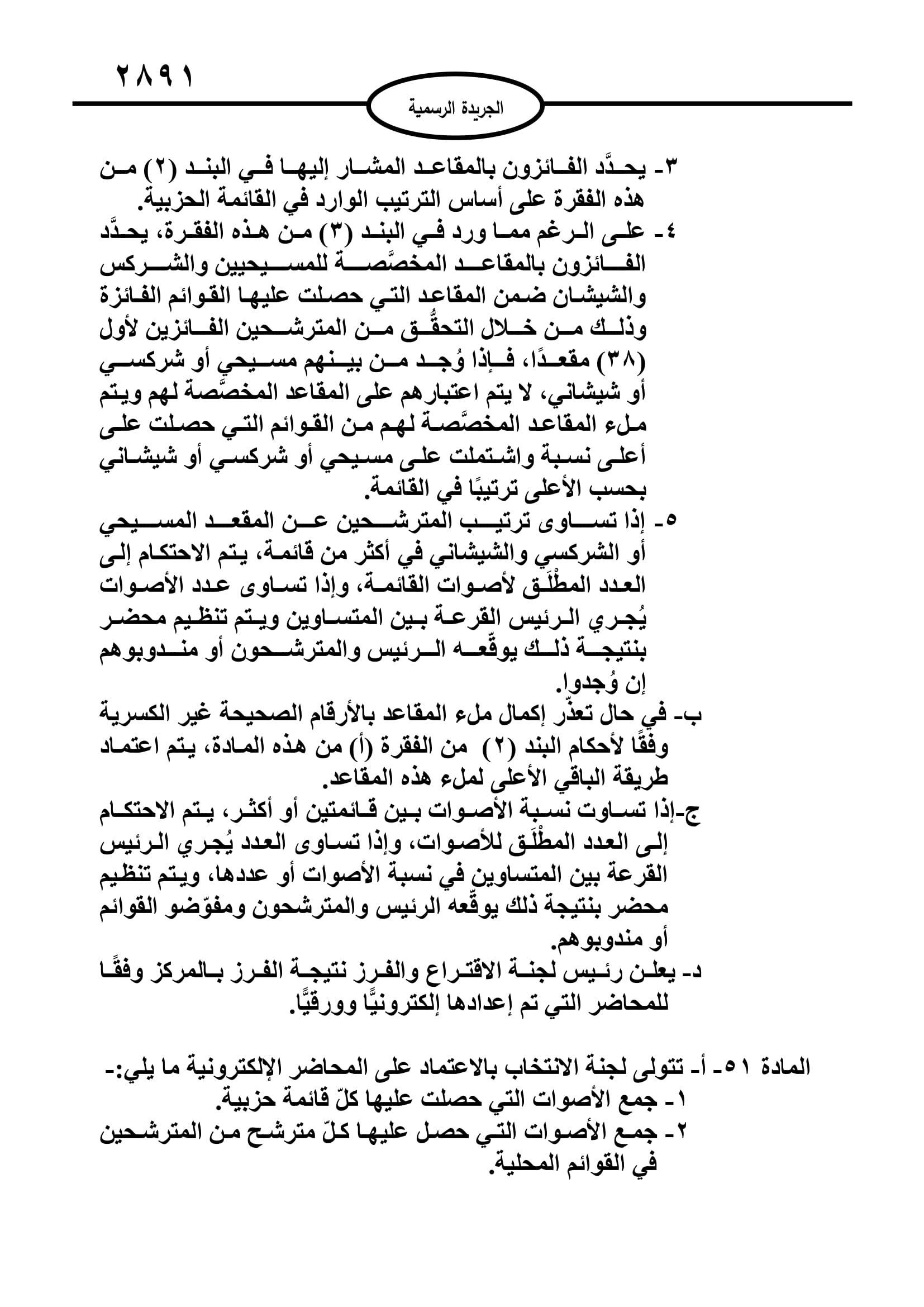 ٢٨٩١

الجريدة الرسمية

٣- يحدَّد الفائزون بالمقاعد المشار إليها في البند (٢) من هذه الفقرة على أساس الترتيب الوارد في القائمة الحزبية.
٤- على الرغم مما ورد في البند (٣) من هذه الفقرة، يحدَّد الفائزون بالمقاعد المخصَّصة للمسيحيين والشركس والشيشان ضمن المقاعد التي حصلت عليها القوائم الفائزة وذلك من خلال التحقُّق من المترشحين الفائزين لأول (٣٨) مقعدًا، فإذا وُجد من بينهم مسيحي أو شركسي أو شيشاني، لا يتم اعتبارهم على المقاعد المخصَّصة لهم ويتم ملء المقاعد المخصَّصة لهم من القوائم التي حصلت على أعلى نسبة واشتملت على مسيحي أو شركسي أو شيشاني بحسب الأعلى ترتيبًا في القائمة.
٥- إذا تساوى ترتيب المترشحين عن المقعد المسيحي أو الشركسي والشيشاني في أكثر من قائمة، يتم الاحتكام إلى العدد المطْلَق لأصوات القائمة، وإذا تساوى عدد الأصوات يُجري الرئيس القرعة بين المتساوين ويتم تنظيم محضر بنتيجة ذلك يوقّعه الرئيس والمترشحون أو مندوبوهم إن وُجدوا.
ب- في حال تعذّر إكمال ملء المقاعد بالأرقام الصحيحة غير الكسرية وفقًا لأحكام البند (٢) من الفقرة (أ) من هذه المادة، يتم اعتماد طريقة الباقي الأعلى لملء هذه المقاعد.
ج-إذا تساوت نسبة الأصوات بين قائمتين أو أكثر، يتم الاحتكام إلى العدد المطْلَق للأصوات، وإذا تساوى العدد يُجري الرئيس القرعة بين المتساوين في نسبة الأصوات أو عددها، ويتم تنظيم محضر بنتيجة ذلك يوقّعه الرئيس والمترشحون ومفوّضو القوائم أو مندوبوهم.
د- يعلن رئيس لجنة الاقتراع والفرز نتيجة الفرز بالمركز وفقًا للمحاضر التي تم إعدادها إلكترونيًّا وورقيًّا.

المادة ٥١- أ- تتولى لجنة الانتخاب بالاعتماد على المحاضر الإلكترونية ما يلي:-
١- جمع الأصوات التي حصلت عليها كلّ قائمة حزبية.
٢- جمع الأصوات التي حصل عليها كلّ مترشح من المترشحين في القوائم المحلية.